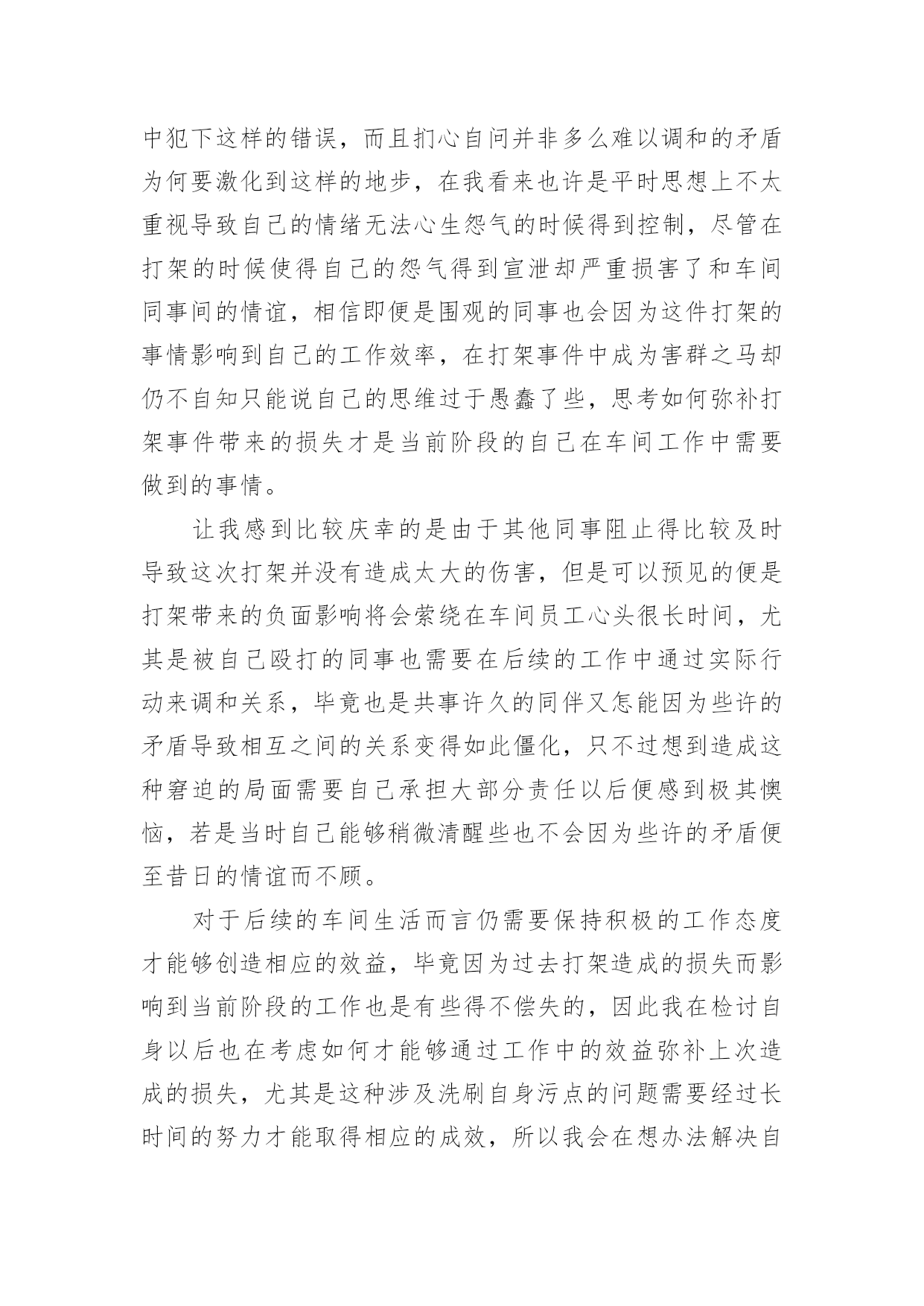 中犯下这样的错误，而且扪心自问并非多么难以调和的矛盾为何要激化到这样的地步，在我看来也许是平时思想上不太重视导致自己的情绪无法心生怨气的时候得到控制，尽管在打架的时候使得自己的怨气得到宣泄却严重损害了和车间同事间的情谊，相信即便是围观的同事也会因为这件打架的事情影响到自己的工作效率，在打架事件中成为害群之马却仍不自知只能说自己的思维过于愚蠢了些，思考如何弥补打架事件带来的损失才是当前阶段的自己在车间工作中需要做到的事情。

让我感到比较庆幸的是由于其他同事阻止得比较及时导致这次打架并没有造成太大的伤害，但是可以预见的便是打架带来的负面影响将会萦绕在车间员工心头很长时间，尤其是被自己殴打的同事也需要在后续的工作中通过实际行动来调和关系，毕竟也是共事许久的同伴又怎能因为些许的矛盾导致相互之间的关系变得如此僵化，只不过想到造成这种窘迫的局面需要自己承担大部分责任以后便感到极其懊恼，若是当时自己能够稍微清醒些也不会因为些许的矛盾便至昔日的情谊而不顾。

对于后续的车间生活而言仍需要保持积极的工作态度才能够创造相应的效益，毕竟因为过去打架造成的损失而影响到当前阶段的工作也是有些得不偿失的，因此我在检讨自身以后也在考虑如何才能够通过工作中的效益弥补上次造成的损失，尤其是这种涉及洗刷自身污点的问题需要经过长时间的努力才能取得相应的成效，所以我会在想办法解决自